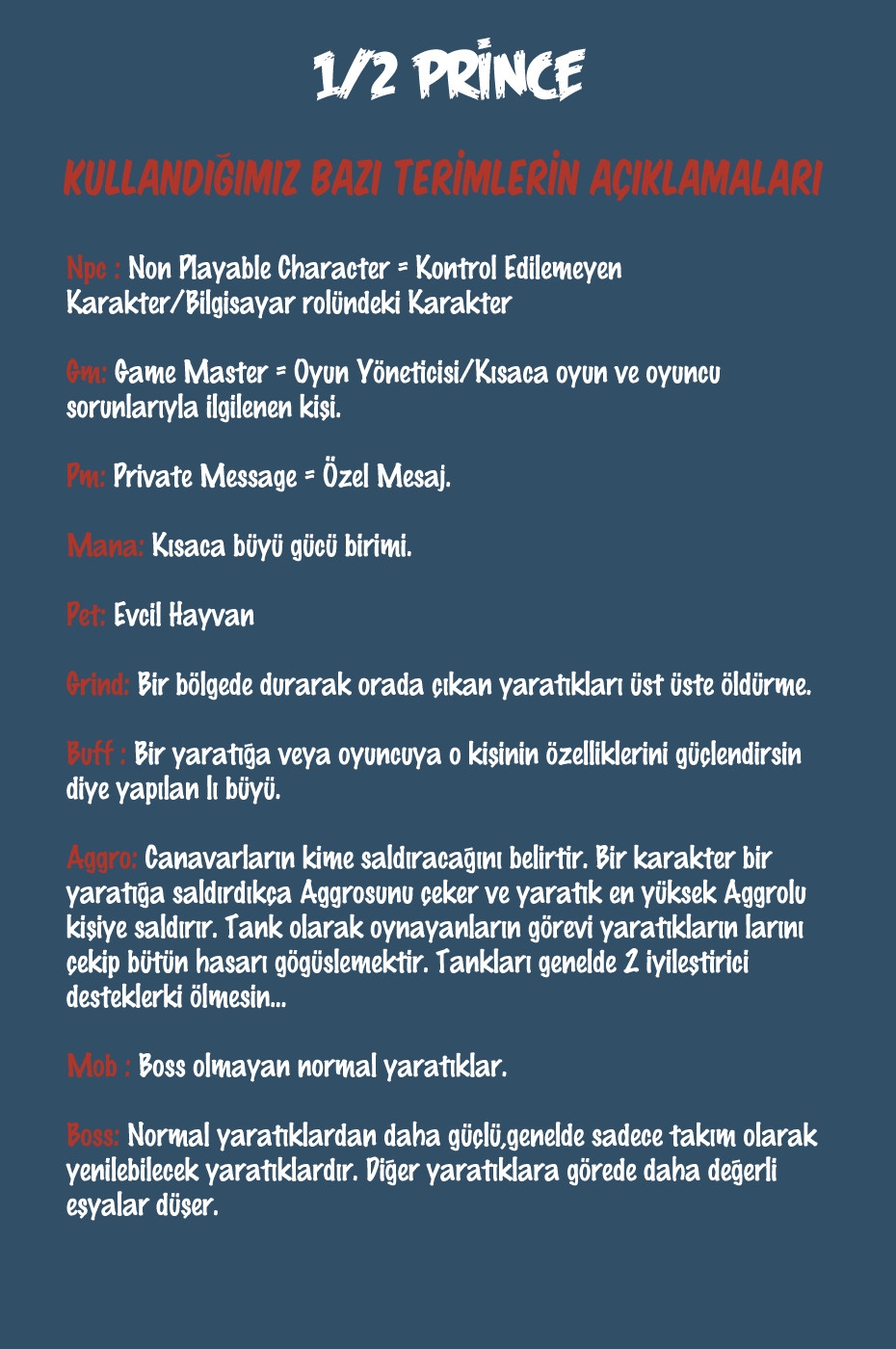 1/2 PRİNCE

KULLANDIĞIMIZ BAZI TERİMLERİN AÇIKLAMALARI

Npc : Non Playable Character = Kontrol Edilemeyen Karakter/Bilgisayar rolündeki Karakter

Gm: Game Master = Oyun Yöneticisi/Kısaca oyun ve oyuncu sorunlarıyla ilgilenen kişi.

Pm: Private Message = Özel Mesaj.

Mana: Kısaca büyü gücü birimi.

Pet: Evcil Hayvan

Grind: Bir bölgede durarak orada çıkan yaratıkları üst üste öldürme.

Buff : Bir yaratığa veya oyuncuya o kişinin özelliklerini güçlendirsin diye yapılan lı büyü.

Aggro: Canavarların kime saldıracağını belirtir. Bir karakter bir yaratığa saldırdıkça Aggrosunu çeker ve yaratık en yüksek Aggrolu kişiye saldırır. Tank olarak oynayanların görevi yaratıkların larını çekip bütün hasarı göğüslemektir. Tankları genelde 2 iyileştirici desteklerki ölmesin...

Mob : Boss olmayan normal yaratıklar.

Boss: Normal yaratıklardan daha güçlü,genelde sadece takım olarak yenilebilecek yaratıklardır. Diğer yaratıklara görede daha değerli eşyalar düşer.